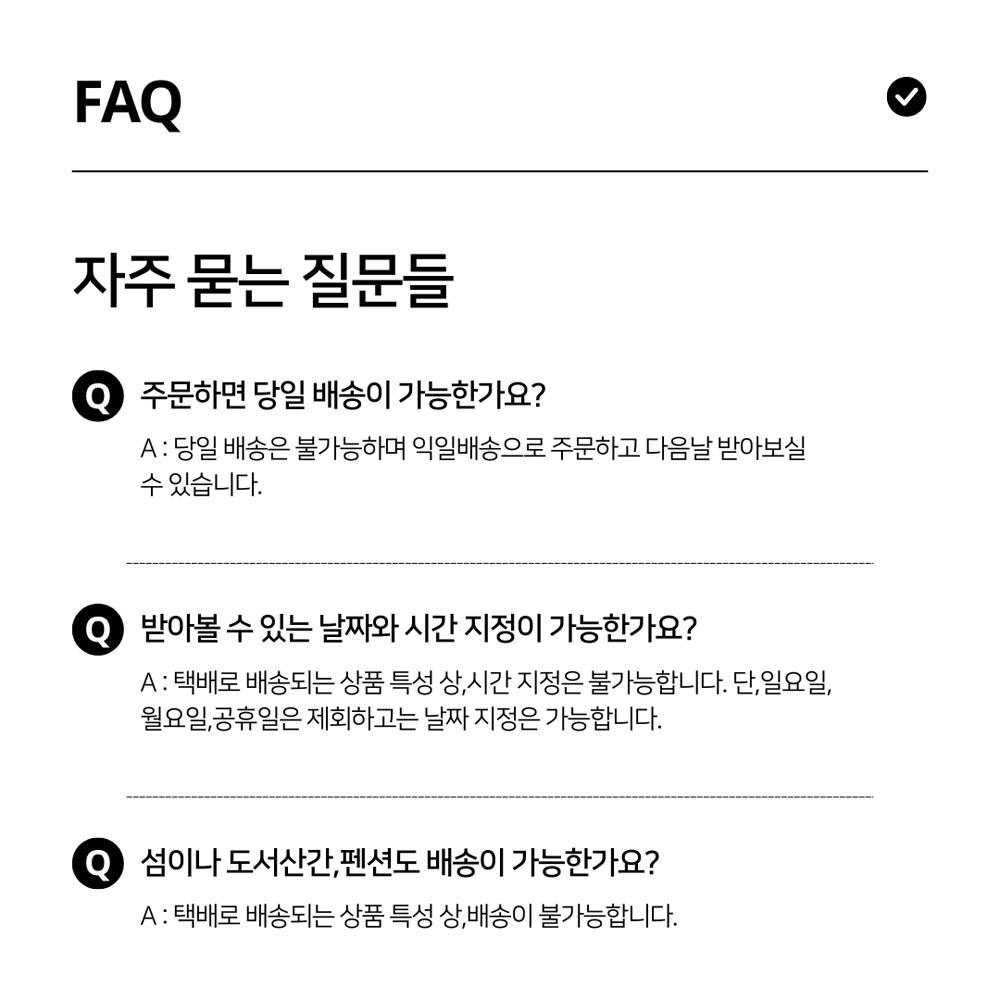 FAQ

자주 묻는 질문들

Q 주문하면 당일 배송이 가능한가요?

A : 당일 배송은 불가능하며 익일배송으로 주문하고 다음날 받아보실 수 있습니다.

Q 받아볼 수 있는 날짜와 시간 지정이 가능한가요?

A : 택배로 배송되는 상품 특성 상,시간 지정은 불가능합니다. 단,일요일, 월요일,공휴일은 제회하고는 날짜 지정은 가능합니다.

Q 섬이나 도서산간,펜션도 배송이 가능한가요?

A : 택배로 배송되는 상품 특성 상,배송이 불가능합니다.